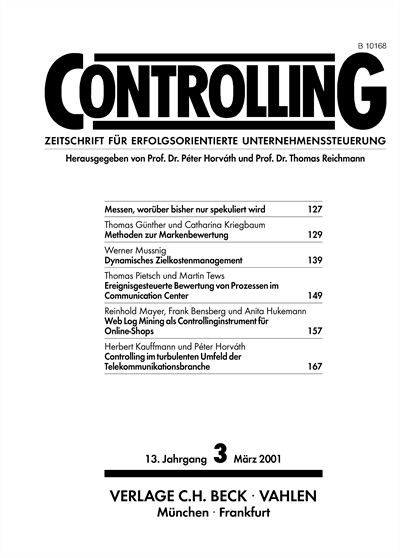 B 10168

CONTROLLING

ZEITSCHRIFT FÜR ERFOLGSORIENTIERTE UNTERNEHMENSSTEUERUNG

Herausgegeben von Prof. Dr. Péter Horváth und Prof. Dr. Thomas Reichmann

Messen, worüber bisher nur spekuliert wird 127

Thomas Günther und Catharina Kriegbaum
Methoden zur Markenbewertung 129

Werner Mussnig
Dynamisches Zielkostenmanagement 139

Thomas Pietsch und Martin Tews
Ereignisgesteuerte Bewertung von Prozessen im Communication Center 149

Reinhold Mayer, Frank Bensberg und Anita Hukemann
Web Log Mining als Controllinginstrument für Online-Shops 157

Herbert Kauffmann und Péter Horváth
Controlling im turbulenten Umfeld der Telekommunikationsbranche 167

13. Jahrgang 3 März 2001

VERLAGE C.H. BECK · VAHLEN
München · Frankfurt